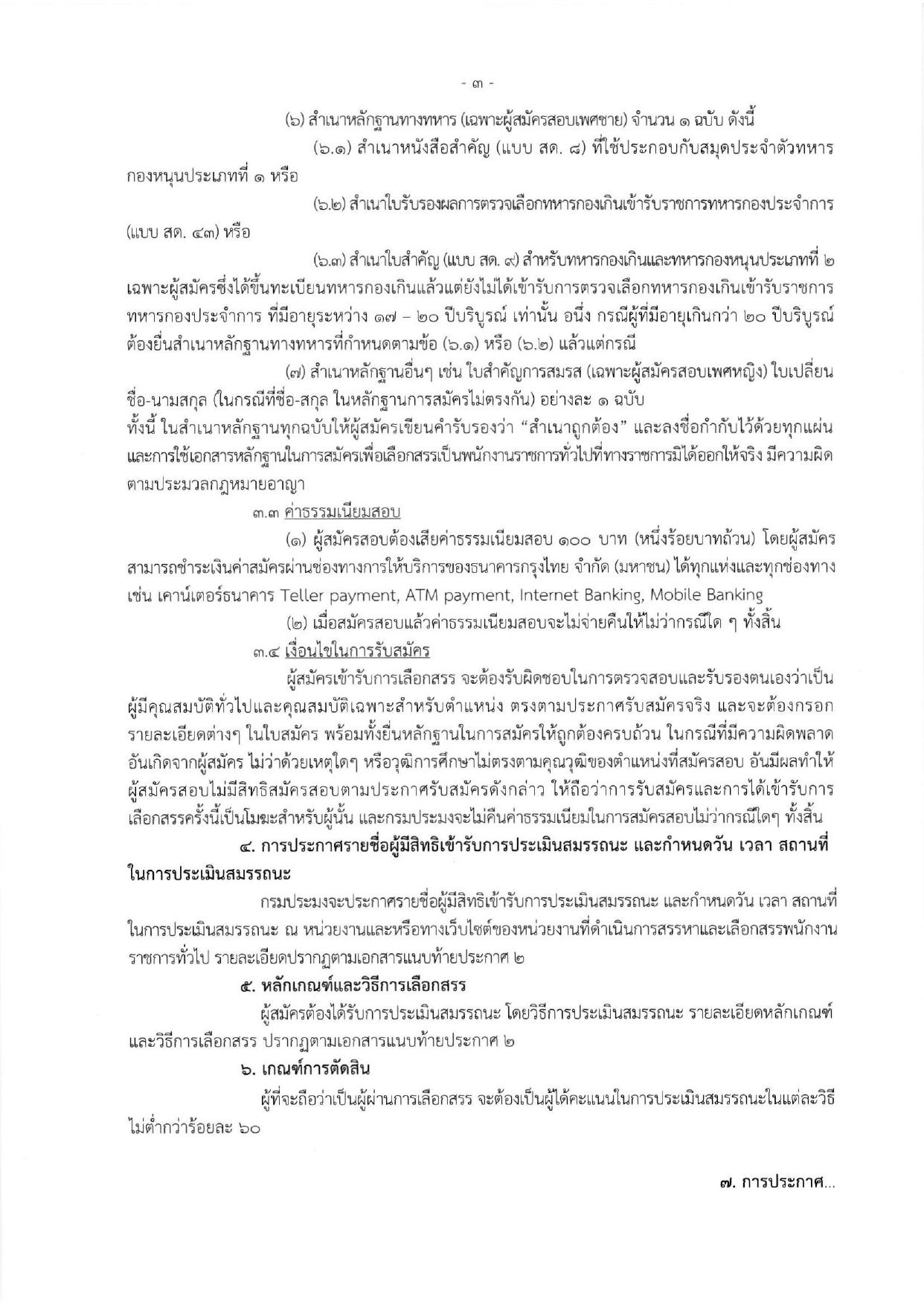 - ๓ -

(๖) สำเนาหลักฐานทางทหาร (เฉพาะผู้สมัครสอบเพศชาย) จำนวน ๑ ฉบับ ดังนี้

(๖.๑) สำเนาหนังสือสำคัญ (แบบ สด. ๘) ที่ใช้ประกอบกับสมุดประจำตัวทหารกองหนุนประเภทที่ ๑ หรือ

(๖.๒) สำเนาใบรับรองผลการตรวจเลือกทหารกองเกินเข้ารับราชการทหารกองประจำการ (แบบ สด. ๔๓) หรือ

(๖.๓) สำเนาใบสำคัญ (แบบ สด. ๙) สำหรับทหารกองเกินและทหารกองหนุนประเภทที่ ๒ เฉพาะผู้สมัครซึ่งได้ขึ้นทะเบียนทหารกองเกินแล้วแต่ยังไม่ได้เข้ารับการตรวจเลือกทหารกองเกินเข้ารับราชการทหารกองประจำการ ที่มีอายุระหว่าง ๑๗ – ๒๐ ปีบริบูรณ์ เท่านั้น อนึ่ง กรณีผู้ที่มีอายุเกินกว่า ๒๐ ปีบริบูรณ์ ต้องยื่นสำเนาหลักฐานทางทหารที่กำหนดตามข้อ (๖.๑) หรือ (๖.๒) แล้วแต่กรณี

(๗) สำเนาหลักฐานอื่นๆ เช่น ใบสำคัญการสมรส (เฉพาะผู้สมัครสอบเพศหญิง) ใบเปลี่ยนชื่อ-นามสกุล (ในกรณีที่ชื่อ-สกุล ในหลักฐานการสมัครไม่ตรงกัน) อย่างละ ๑ ฉบับ

ทั้งนี้ ในสำเนาหลักฐานทุกฉบับให้ผู้สมัครเขียนคำรับรองว่า “สำเนาถูกต้อง” และลงชื่อกำกับไว้ด้วยทุกแผ่น และการใช้เอกสารหลักฐานในการสมัครเพื่อเลือกสรรเป็นพนักงานราชการทั่วไปที่ทางราชการมิได้ออกให้จริง มีความผิดตามประมวลกฎหมายอาญา

๓.๓ ค่าธรรมเนียมสอบ

(๑) ผู้สมัครสอบต้องเสียค่าธรรมเนียมสอบ ๑๐๐ บาท (หนึ่งร้อยบาทถ้วน) โดยผู้สมัครสามารถชำระเงินค่าสมัครผ่านช่องทางการให้บริการของธนาคารกรุงไทย จำกัด (มหาชน) ได้ทุกแห่งและทุกช่องทาง เช่น เคาน์เตอร์ธนาคาร Teller payment, ATM payment, Internet Banking, Mobile Banking

(๒) เมื่อสมัครสอบแล้วค่าธรรมเนียมสอบจะไม่จ่ายคืนให้ไม่ว่ากรณีใด ๆ ทั้งสิ้น

๓.๔ เงื่อนไขในการรับสมัคร

ผู้สมัครเข้ารับการเลือกสรร จะต้องรับผิดชอบในการตรวจสอบและรับรองตนเองว่าเป็นผู้มีคุณสมบัติทั่วไปและคุณสมบัติเฉพาะสำหรับตำแหน่ง ตรงตามประกาศรับสมัครจริง และจะต้องกรอกรายละเอียดต่างๆ ในใบสมัคร พร้อมทั้งยื่นหลักฐานในการสมัครให้ถูกต้องครบถ้วน ในกรณีที่มีความผิดพลาดอันเกิดจากผู้สมัคร ไม่ว่าด้วยเหตุใดๆ หรือวุฒิการศึกษาไม่ตรงตามคุณวุฒิของตำแหน่งที่สมัครสอบ อันมีผลทำให้ผู้สมัครสอบไม่มีสิทธิสมัครสอบตามประกาศรับสมัครดังกล่าว ให้ถือว่าการรับสมัครและการได้เข้ารับการเลือกสรรครั้งนี้เป็นโมฆะสำหรับผู้นั้น และกรมประมงจะไม่คืนค่าธรรมเนียมในการสมัครสอบไม่ว่ากรณีใดๆ ทั้งสิ้น

๔. การประกาศรายชื่อผู้มีสิทธิเข้ารับการประเมินสมรรถนะ และกำหนดวัน เวลา สถานที่ในการประเมินสมรรถนะ

กรมประมงจะประกาศรายชื่อผู้มีสิทธิเข้ารับการประเมินสมรรถนะ และกำหนดวัน เวลา สถานที่ในการประเมินสมรรถนะ ณ หน่วยงานและหรือทางเว็บไซต์ของหน่วยงานที่ดำเนินการสรรหาและเลือกสรรพนักงานราชการทั่วไป รายละเอียดปรากฏตามเอกสารแนบท้ายประกาศ ๒

๕. หลักเกณฑ์และวิธีการเลือกสรร

ผู้สมัครต้องได้รับการประเมินสมรรถนะ โดยวิธีการประเมินสมรรถนะ รายละเอียดหลักเกณฑ์และวิธีการเลือกสรร ปรากฏตามเอกสารแนบท้ายประกาศ ๒

๖. เกณฑ์การตัดสิน

ผู้ที่จะถือว่าเป็นผู้ผ่านการเลือกสรร จะต้องเป็นผู้ได้คะแนนในการประเมินสมรรถนะในแต่ละวิธีไม่ต่ำกว่าร้อยละ ๖๐

๗. การประกาศ...